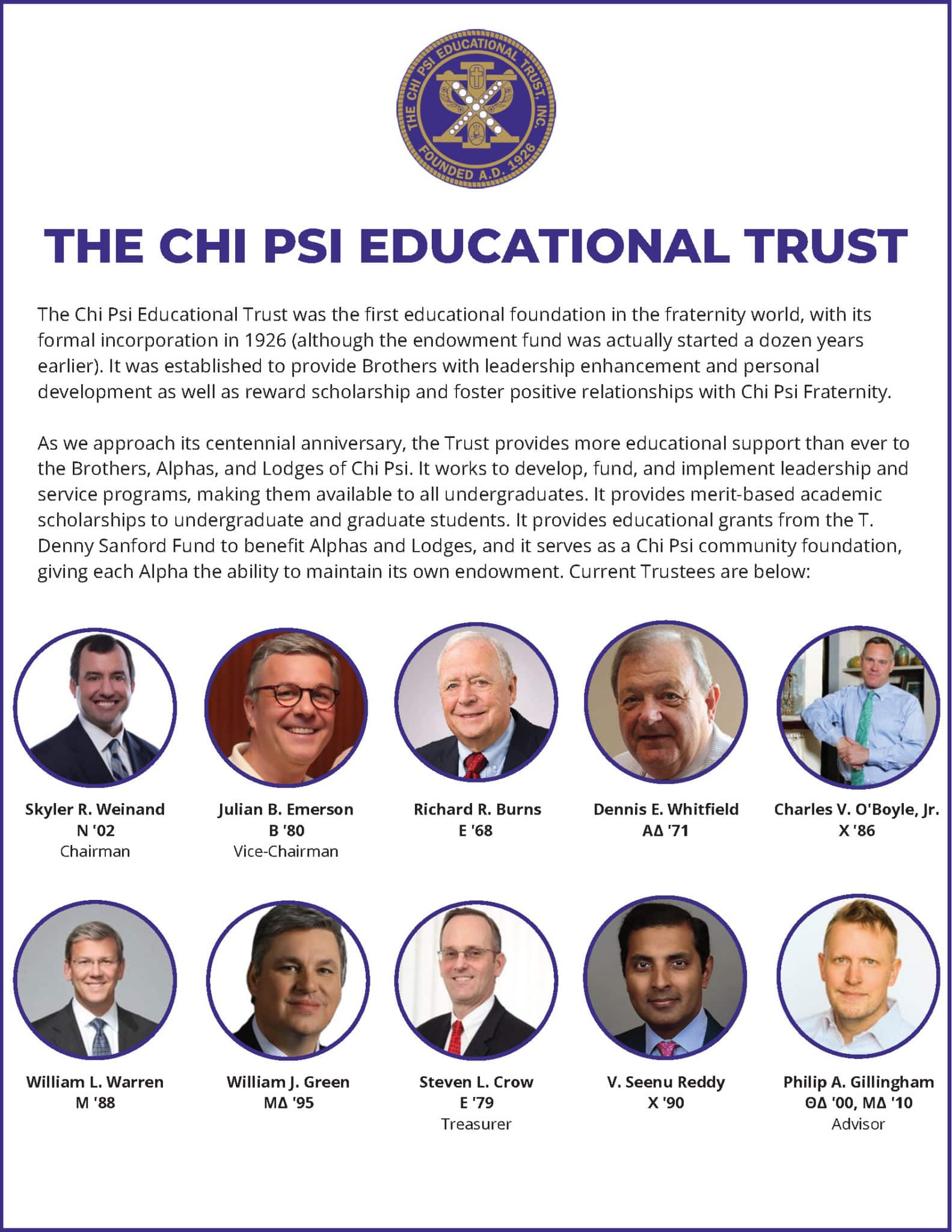 THE CHI PSI EDUCATIONAL TRUST, INC.
FOUNDED A.D. 1926

THE CHI PSI EDUCATIONAL TRUST

The Chi Psi Educational Trust was the first educational foundation in the fraternity world, with its formal incorporation in 1926 (although the endowment fund was actually started a dozen years earlier). It was established to provide Brothers with leadership enhancement and personal development as well as reward scholarship and foster positive relationships with Chi Psi Fraternity.

As we approach its centennial anniversary, the Trust provides more educational support than ever to the Brothers, Alphas, and Lodges of Chi Psi. It works to develop, fund, and implement leadership and service programs, making them available to all undergraduates. It provides merit-based academic scholarships to undergraduate and graduate students. It provides educational grants from the T. Denny Sanford Fund to benefit Alphas and Lodges, and it serves as a Chi Psi community foundation, giving each Alpha the ability to maintain its own endowment. Current Trustees are below:

Skyler R. Weinand
N '02
Chairman

Julian B. Emerson
B '80
Vice-Chairman

Richard R. Burns
E '68

Dennis E. Whitfield
AΔ '71

Charles V. O'Boyle, Jr.
X '86

William L. Warren
M '88

William J. Green
MΔ '95

Steven L. Crow
E '79
Treasurer

V. Seenu Reddy
X '90

Philip A. Gillingham
ΘΔ '00, MΔ '10
Advisor